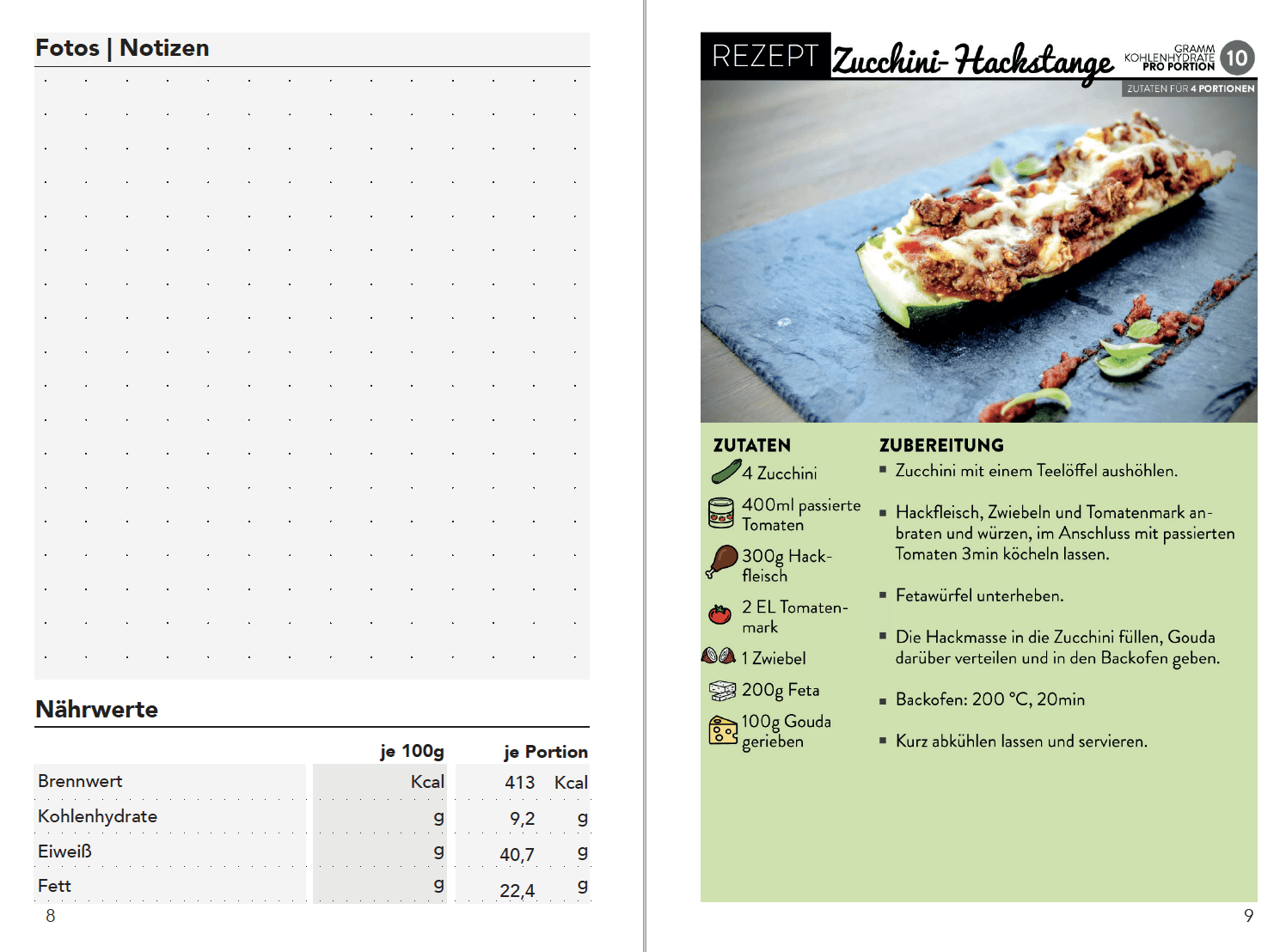 Fotos | Notizen

Nährwerte

| | je 100g | je Portion |
|---|---|---|
| Brennwert | Kcal | 413 Kcal |
| Kohlenhydrate | g | 9,2 g |
| Eiweiß | g | 40,7 g |
| Fett | g | 22,4 g |

8

REZEPT Zucchini-Hackstange

GRAMM KOHLENHYDRATE PRO PORTION 10

ZUTATEN FÜR 4 PORTIONEN

ZUTATEN
4 Zucchini
400ml passierte Tomaten
300g Hackfleisch
2 EL Tomatenmark
1 Zwiebel
200g Feta
100g Gouda gerieben

ZUBEREITUNG
▪ Zucchini mit einem Teelöffel aushöhlen.
▪ Hackfleisch, Zwiebeln und Tomatenmark anbraten und würzen, im Anschluss mit passierten Tomaten 3min köcheln lassen.
▪ Fetawürfel unterheben.
▪ Die Hackmasse in die Zucchini füllen, Gouda darüber verteilen und in den Backofen geben.
▪ Backofen: 200 °C, 20min
▪ Kurz abkühlen lassen und servieren.

9